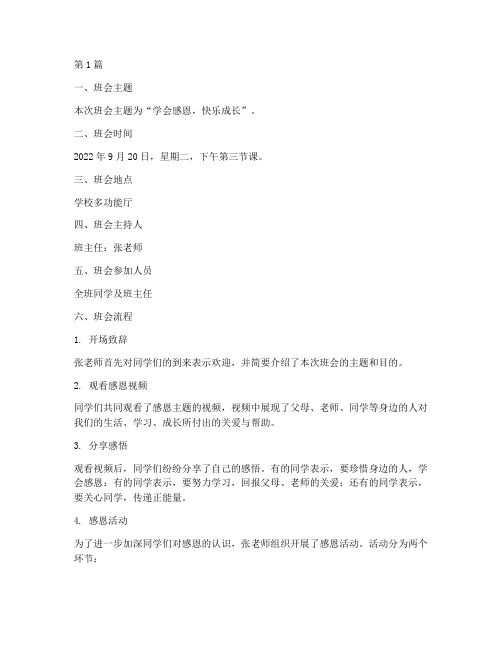 第 1 篇

一、班会主题

本次班会主题为“学会感恩，快乐成长”。

二、班会时间

2022 年 9 月 20 日，星期二，下午第三节课。

三、班会地点

学校多功能厅

四、班会主持人

班主任：张老师

五、班会参加人员

全班同学及班主任

六、班会流程

1. 开场致辞

张老师首先对同学们的到来表示欢迎，并简要介绍了本次班会的主题和目的。

2. 观看感恩视频

同学们共同观看了感恩主题的视频，视频中展现了父母、老师、同学等身边的人对我们的生活、学习、成长所付出的关爱与帮助。

3. 分享感悟

观看视频后，同学们纷纷分享了自己的感悟。有的同学表示，要珍惜身边的人，学会感恩；有的同学表示，要努力学习，回报父母、老师的关爱；还有的同学表示，要关心同学，传递正能量。

4. 感恩活动

为了进一步加深同学们对感恩的认识，张老师组织开展了感恩活动。活动分为两个环节：